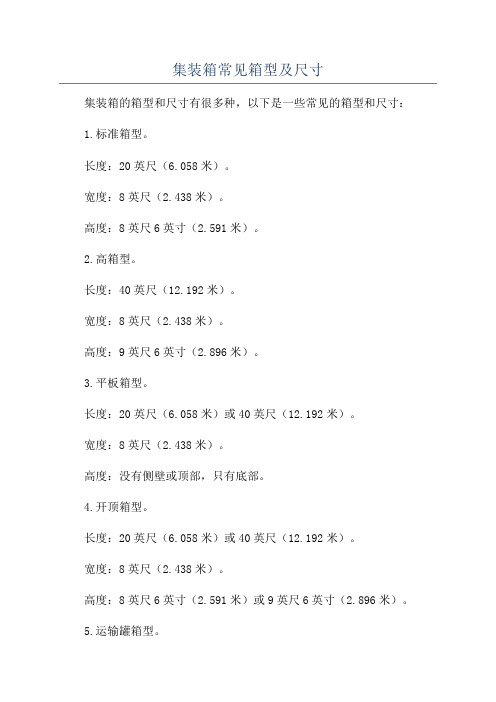 集装箱常见箱型及尺寸

集装箱的箱型和尺寸有很多种，以下是一些常见的箱型和尺寸：

1.标准箱型。

长度：20英尺（6.058米）。

宽度：8英尺（2.438米）。

高度：8英尺6英寸（2.591米）。

2.高箱型。

长度：40英尺（12.192米）。

宽度：8英尺（2.438米）。

高度：9英尺6英寸（2.896米）。

3.平板箱型。

长度：20英尺（6.058米）或40英尺（12.192米）。

宽度：8英尺（2.438米）。

高度：没有侧壁或顶部，只有底部。

4.开顶箱型。

长度：20英尺（6.058米）或40英尺（12.192米）。

宽度：8英尺（2.438米）。

高度：8英尺6英寸（2.591米）或9英尺6英寸（2.896米）。

5.运输罐箱型。